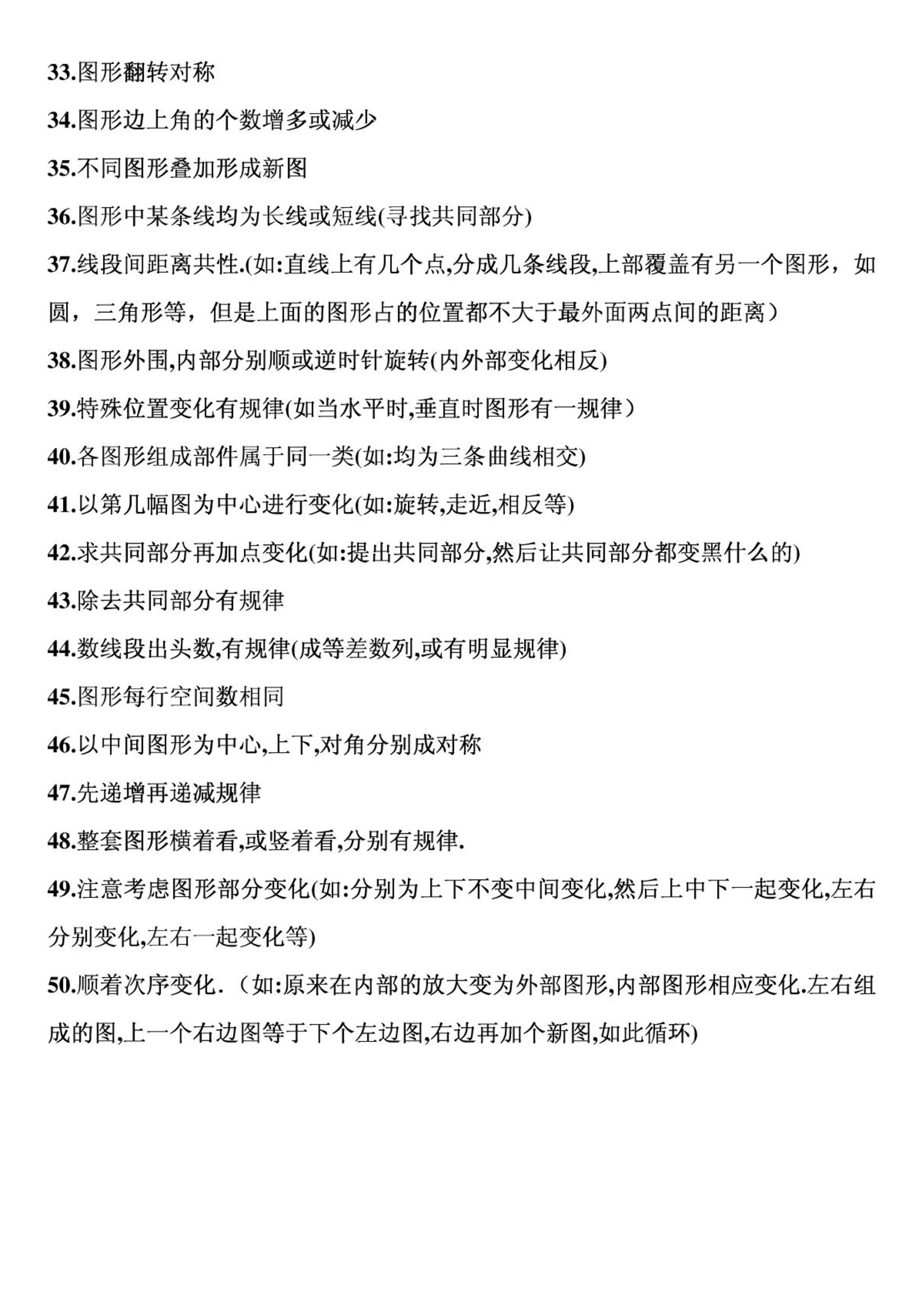 33.图形翻转对称

34.图形边上角的个数增多或减少

35.不同图形叠加形成新图

36.图形中某条线均为长线或短线(寻找共同部分)

37.线段间距离共性.(如:直线上有几个点,分成几条线段,上部覆盖有另一个图形，如圆，三角形等，但是上面的图形占的位置都不大于最外面两点间的距离）

38.图形外围,内部分别顺或逆时针旋转(内外部变化相反)

39.特殊位置变化有规律(如当水平时,垂直时图形有一规律）

40.各图形组成部件属于同一类(如:均为三条曲线相交)

41.以第几幅图为中心进行变化(如:旋转,走近,相反等)

42.求共同部分再加点变化(如:提出共同部分,然后让共同部分都变黑什么的)

43.除去共同部分有规律

44.数线段出头数,有规律(成等差数列,或有明显规律)

45.图形每行空间数相同

46.以中间图形为中心,上下,对角分别成对称

47.先递增再递减规律

48.整套图形横着看,或竖着看,分别有规律.

49.注意考虑图形部分变化(如:分别为上下不变中间变化,然后上中下一起变化,左右分别变化,左右一起变化等)

50.顺着次序变化.（如:原来在内部的放大变为外部图形,内部图形相应变化.左右组成的图,上一个右边图等于下个左边图,右边再加个新图,如此循环)